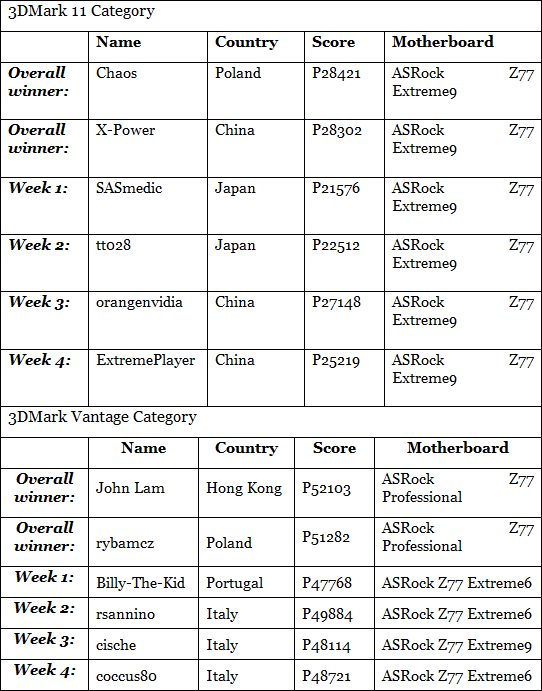 3DMark 11 Category

| | Name | Country | Score | Motherboard |
|---|---|---|---|---|
| Overall winner: | Chaos | Poland | P28421 | ASRock Z77 Extreme9 |
| Overall winner: | X-Power | China | P28302 | ASRock Z77 Extreme9 |
| Week 1: | SASmedic | Japan | P21576 | ASRock Z77 Extreme9 |
| Week 2: | tt028 | Japan | P22512 | ASRock Z77 Extreme9 |
| Week 3: | orangenvidia | China | P27148 | ASRock Z77 Extreme9 |
| Week 4: | ExtremePlayer | China | P25219 | ASRock Z77 Extreme9 |

3DMark Vantage Category

| | Name | Country | Score | Motherboard |
|---|---|---|---|---|
| Overall winner: | John Lam | Hong Kong | P52103 | ASRock Z77 Professional |
| Overall winner: | rybamcz | Poland | P51282 | ASRock Z77 Professional |
| Week 1: | Billy-The-Kid | Portugal | P47768 | ASRock Z77 Extreme6 |
| Week 2: | rsannino | Italy | P49884 | ASRock Z77 Extreme6 |
| Week 3: | cische | Italy | P48114 | ASRock Z77 Extreme9 |
| Week 4: | coccus80 | Italy | P48721 | ASRock Z77 Extreme6 |